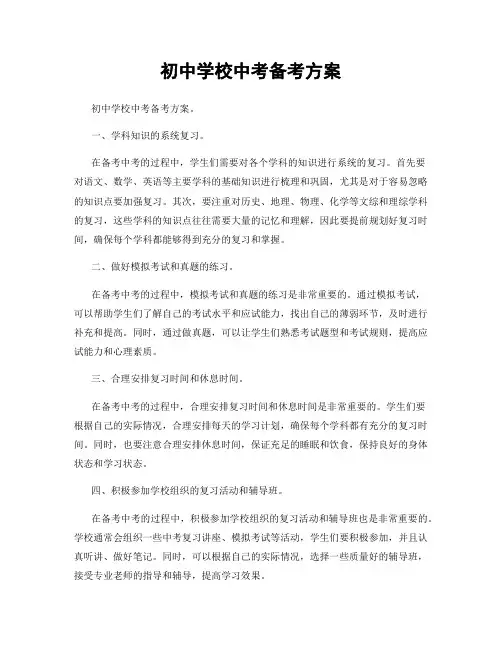 初中学校中考备考方案

初中学校中考备考方案。

一、学科知识的系统复习。

在备考中考的过程中，学生们需要对各个学科的知识进行系统的复习。首先要对语文、数学、英语等主要学科的基础知识进行梳理和巩固，尤其是对于容易忽略的知识点要加强复习。其次，要注重对历史、地理、物理、化学等文综和理综学科的复习，这些学科的知识点往往需要大量的记忆和理解，因此要提前规划好复习时间，确保每个学科都能够得到充分的复习和掌握。

二、做好模拟考试和真题的练习。

在备考中考的过程中，模拟考试和真题的练习是非常重要的。通过模拟考试，可以帮助学生们了解自己的考试水平和应试能力，找出自己的薄弱环节，及时进行补充和提高。同时，通过做真题，可以让学生们熟悉考试题型和考试规则，提高应试能力和心理素质。

三、合理安排复习时间和休息时间。

在备考中考的过程中，合理安排复习时间和休息时间是非常重要的。学生们要根据自己的实际情况，合理安排每天的学习计划，确保每个学科都有充分的复习时间。同时，也要注意合理安排休息时间，保证充足的睡眠和饮食，保持良好的身体状态和学习状态。

四、积极参加学校组织的复习活动和辅导班。

在备考中考的过程中，积极参加学校组织的复习活动和辅导班也是非常重要的。学校通常会组织一些中考复习讲座、模拟考试等活动，学生们要积极参加，并且认真听讲、做好笔记。同时，可以根据自己的实际情况，选择一些质量好的辅导班，接受专业老师的指导和辅导，提高学习效果。